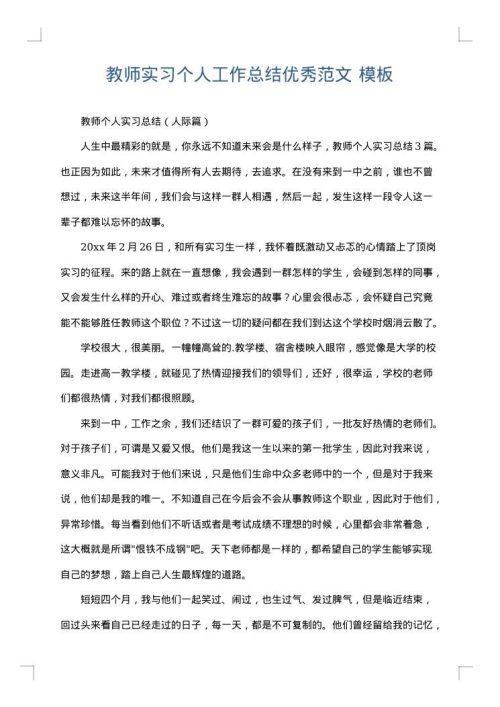 教师实习个人工作总结优秀范文 模板

教师个人实习总结（人际篇）

人生中最精彩的就是，你永远不知道未来会是什么样子，教师个人实习总结3篇。也正因为如此，未来才值得所有人去期待，去追求。在没有来到一中之前，谁也不曾想过，未来这半年间，我们会与这样一群人相遇，然后一起，发生这样一段令人这一辈子都难以忘怀的故事。

20xx年2月26日，和所有实习生一样，我怀着既激动又忐忑的心情踏上了顶岗实习的征程。来的路上就在一直想像，我会遇到一群怎样的学生，会碰到怎样的同事，又会发生什么样的开心、难过或者终生难忘的故事？心里会很忐忑，会怀疑自己究竟能不能够胜任教师这个职位？不过这一切的疑问都在我们到达这个学校时烟消云散了。

学校很大，很美丽。一幢幢高耸的.教学楼、宿舍楼映入眼帘，感觉像是大学的校园。走进高一教学楼，就碰见了热情迎接我们的领导们，还好，很幸运，学校的老师们都很热情，对我们都很照顾。

来到一中，工作之余，我们还结识了一群可爱的孩子们，一批友好热情的老师们。对于孩子们，可谓是又爱又恨。他们是我这一生以来的第一批学生，因此对我来说，意义非凡。可能我对于他们来说，只是他们生命中众多老师中的一个，但是对于我来说，他们却是我的唯一。不知道自己在今后会不会从事教师这个职业，因此对于他们，异常珍惜。每当看到他们不听话或者是考试成绩不理想的时候，心里都会非常着急，这大概就是所谓"恨铁不成钢"吧。天下老师都是一样的，都希望自己的学生能够实现自己的梦想，踏上自己人生最辉煌的道路。

短短四个月，我与他们一起笑过、闹过，也生过气、发过脾气，但是临近结束，回过头来看自己已经走过的日子，每一天，都是不可复制的。他们曾经留给我的记忆，